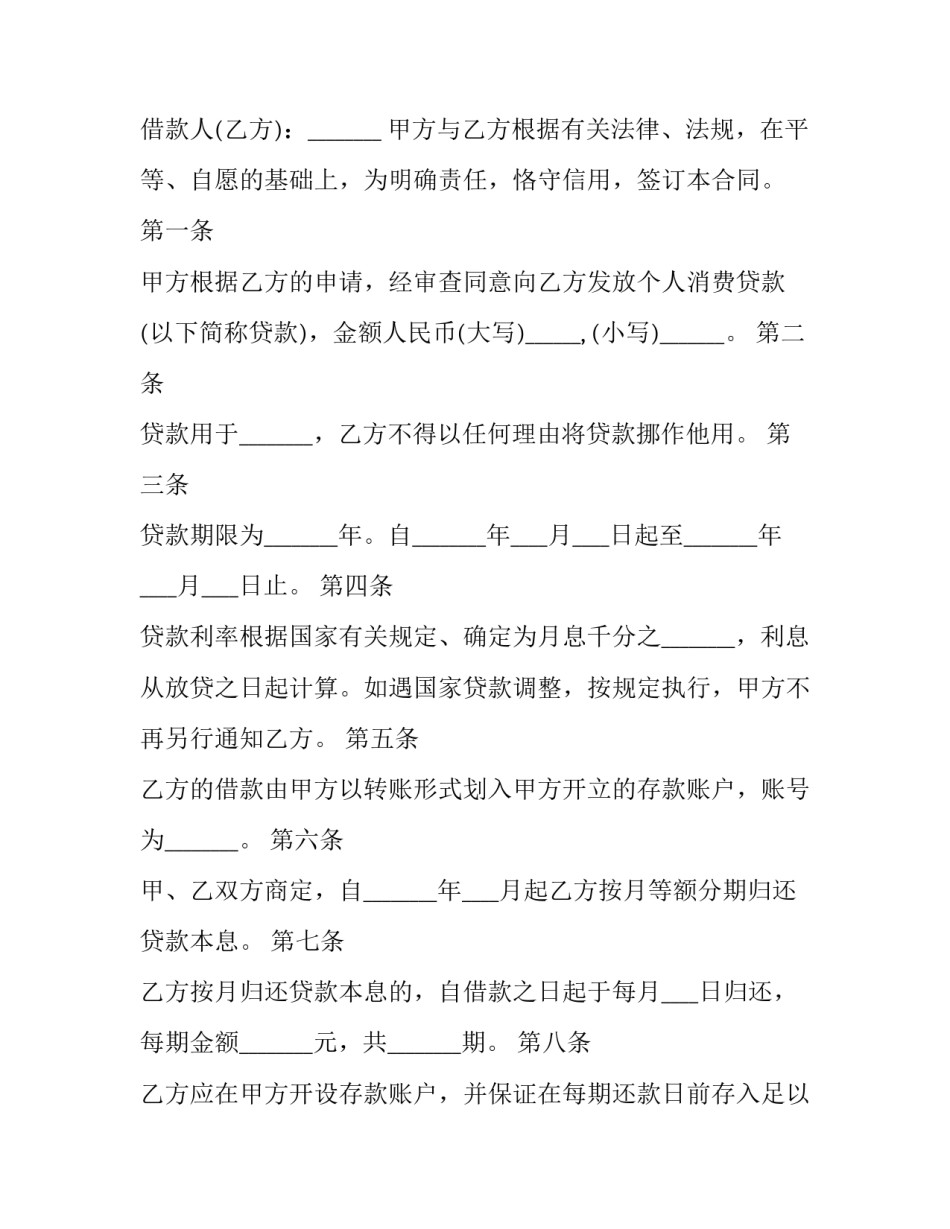 借款人(乙方)：______ 甲方与乙方根据有关法律、法规，在平等、自愿的基础上，为明确责任，恪守信用，签订本合同。

第一条

甲方根据乙方的申请，经审查同意向乙方发放个人消费贷款(以下简称贷款)，金额人民币(大写)_____, (小写)______。 第二条

贷款用于______，乙方不得以任何理由将贷款挪作他用。 第三条

贷款期限为______年。自______年___月___日起至______年___月___日止。 第四条

贷款利率根据国家有关规定、确定为月息千分之______，利息从放贷之日起计算。如遇国家贷款调整，按规定执行，甲方不再另行通知乙方。 第五条

乙方的借款由甲方以转账形式划入甲方开立的存款账户，账号为______。 第六条

甲、乙双方商定，自______年___月起乙方按月等额分期归还贷款本息。 第七条

乙方按月归还贷款本息的，自借款之日起于每月___日归还，每期金额______元，共______期。 第八条

乙方应在甲方开设存款账户，并保证在每期还款日前存入足以